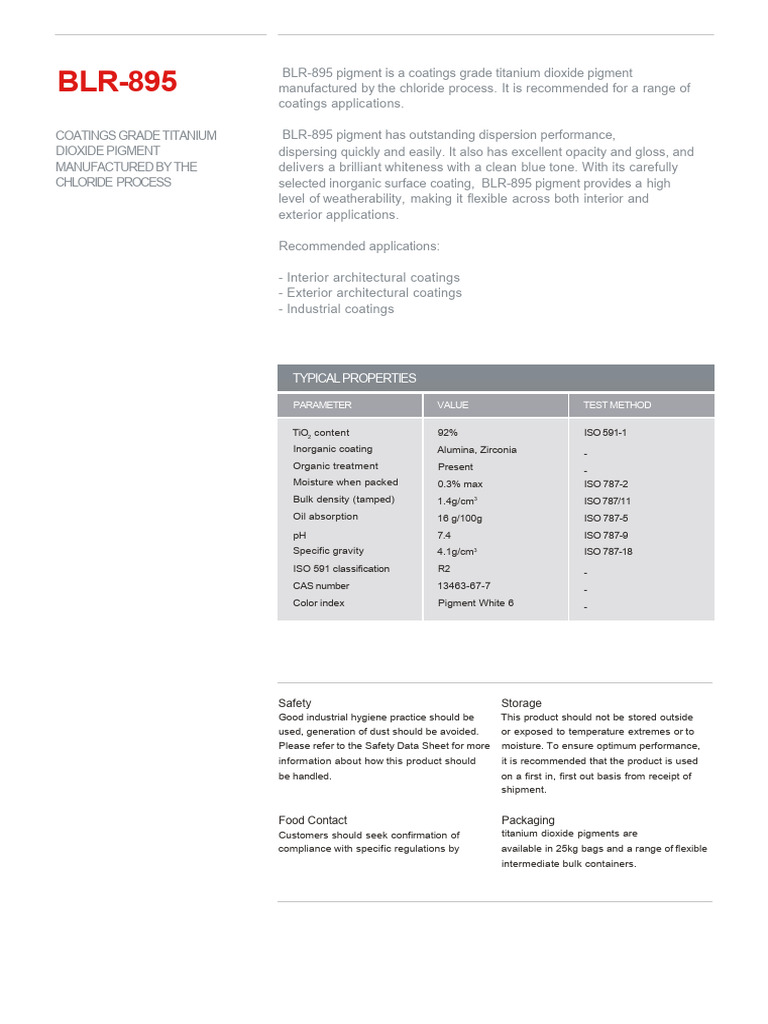 BLR-895

COATINGS GRADE TITANIUM DIOXIDE PIGMENT MANUFACTURED BY THE CHLORIDE PROCESS

BLR-895 pigment is a coatings grade titanium dioxide pigment manufactured by the chloride process. It is recommended for a range of coatings applications.

BLR-895 pigment has outstanding dispersion performance, dispersing quickly and easily. It also has excellent opacity and gloss, and delivers a brilliant whiteness with a clean blue tone. With its carefully selected inorganic surface coating, BLR-895 pigment provides a high level of weatherability, making it flexible across both interior and exterior applications.

Recommended applications:

- Interior architectural coatings
- Exterior architectural coatings
- Industrial coatings

TYPICAL PROPERTIES

| PARAMETER | VALUE | TEST METHOD |
|---|---|---|
| $TiO_2$ content | 92% | ISO 591-1 |
| Inorganic coating | Alumina, Zirconia | - |
| Organic treatment | Present | - |
| Moisture when packed | 0.3% max | ISO 787-2 |
| Bulk density (tamped) | 1.4g/cm$^3$ | ISO 787/11 |
| Oil absorption | 16 g/100g | ISO 787-5 |
| pH | 7.4 | ISO 787-9 |
| Specific gravity | 4.1g/cm$^3$ | ISO 787-18 |
| ISO 591 classification | R2 | - |
| CAS number | 13463-67-7 | - |
| Color index | Pigment White 6 | - |

Safety
Good industrial hygiene practice should be used, generation of dust should be avoided. Please refer to the Safety Data Sheet for more information about how this product should be handled.

Food Contact
Customers should seek confirmation of compliance with specific regulations by

Storage
This product should not be stored outside or exposed to temperature extremes or to moisture. To ensure optimum performance, it is recommended that the product is used on a first in, first out basis from receipt of shipment.

Packaging
titanium dioxide pigments are available in 25kg bags and a range of flexible intermediate bulk containers.